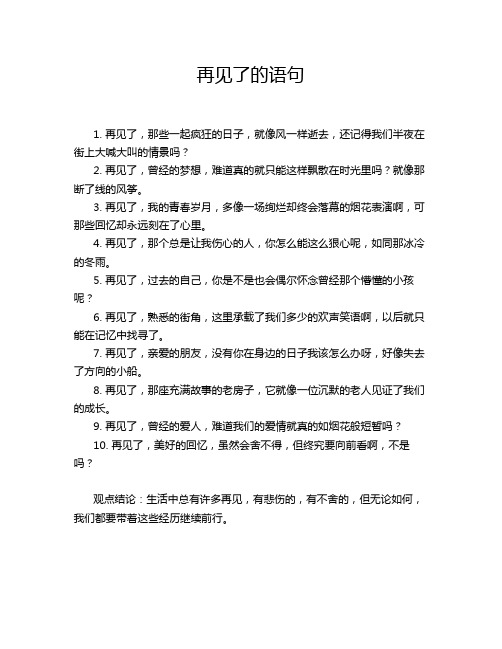 再见了的语句

1. 再见了，那些一起疯狂的日子，就像风一样逝去，还记得我们半夜在街上大喊大叫的情景吗？

2. 再见了，曾经的梦想，难道真的就只能这样飘散在时光里吗？就像那断了线的风筝。

3. 再见了，我的青春岁月，多像一场绚烂却终会落幕的烟花表演啊，可那些回忆却永远刻在了心里。

4. 再见了，那个总是让我伤心的人，你怎么能这么狠心呢，如同那冰冷的冬雨。

5. 再见了，过去的自己，你是不是也会偶尔怀念曾经那个懵懂的小孩呢？

6. 再见了，熟悉的街角，这里承载了我们多少的欢声笑语啊，以后就只能在记忆中找寻了。

7. 再见了，亲爱的朋友，没有你在身边的日子我该怎么办呀，好像失去了方向的小船。

8. 再见了，那座充满故事的老房子，它就像一位沉默的老人见证了我们的成长。

9. 再见了，曾经的爱人，难道我们的爱情就真的如烟花般短暂吗？

10. 再见了，美好的回忆，虽然会舍不得，但终究要向前看啊，不是吗？

观点结论：生活中总有许多再见，有悲伤的，有不舍的，但无论如何，我们都要带着这些经历继续前行。